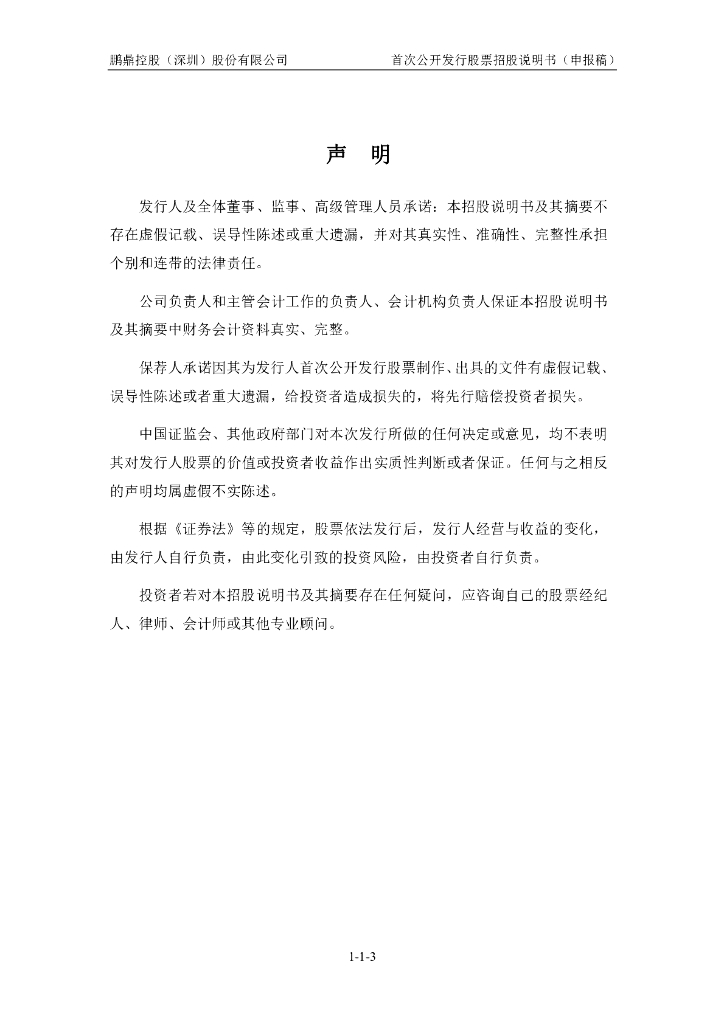 鹏鼎控股（深圳）股份有限公司　　首次公开发行股票招股说明书（申报稿）

声　明

发行人及全体董事、监事、高级管理人员承诺：本招股说明书及其摘要不存在虚假记载、误导性陈述或重大遗漏，并对其真实性、准确性、完整性承担个别和连带的法律责任。

公司负责人和主管会计工作的负责人、会计机构负责人保证本招股说明书及其摘要中财务会计资料真实、完整。

保荐人承诺因其为发行人首次公开发行股票制作、出具的文件有虚假记载、误导性陈述或者重大遗漏，给投资者造成损失的，将先行赔偿投资者损失。

中国证监会、其他政府部门对本次发行所做的任何决定或意见，均不表明其对发行人股票的价值或投资者收益作出实质性判断或者保证。任何与之相反的声明均属虚假不实陈述。

根据《证券法》等的规定，股票依法发行后，发行人经营与收益的变化，由发行人自行负责，由此变化引致的投资风险，由投资者自行负责。

投资者若对本招股说明书及其摘要存在任何疑问，应咨询自己的股票经纪人、律师、会计师或其他专业顾问。

1-1-3